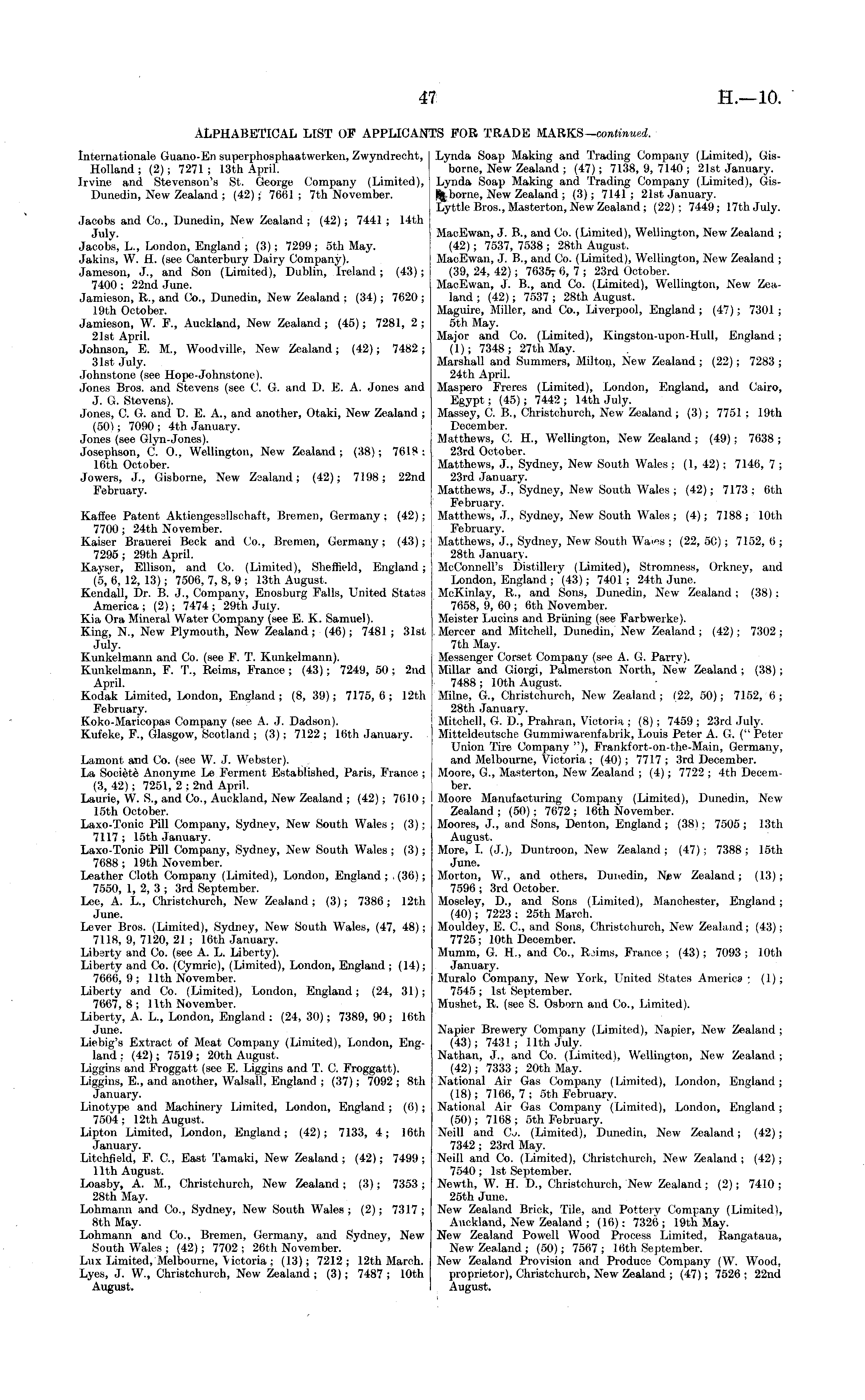 47 H.—10.

ALPHABETICAL LIST OF APPLICANTS FOR TRADE MARKS—continued.

Internationale Guano-En superphosphaatwerken, Zwyndrecht, Holland; (2); 7271; 13th April.
Irvine and Stevenson's St. George Company (Limited), Dunedin, New Zealand; (42); 7661; 7th November.

Jacobs and Co., Dunedin, New Zealand; (42); 7441; 14th July.
Jacobs, L., London, England; (3); 7299; 5th May.
Jakins, W. H. (see Canterbury Dairy Company).
Jameson, J., and Son (Limited), Dublin, Ireland; (43); 7400; 22nd June.
Jamieson, R., and Co., Dunedin, New Zealand; (34); 7620; 19th October.
Jamieson, W. F., Auckland, New Zealand; (45); 7281, 2; 21st April.
Johnson, E. M., Woodville, New Zealand; (42); 7482; 31st July.
Johnstone (see Hope-Johnstone).
Jones Bros. and Stevens (see C. G. and D. E. A. Jones and J. G. Stevens).
Jones, C. G. and D. E. A., and another, Otaki, New Zealand; (50); 7090; 4th January.
Jones (see Glyn-Jones).
Josephson, C. O., Wellington, New Zealand; (38); 7618; 16th October.
Jowers, J., Gisborne, New Zealand; (42); 7198; 22nd February.

Kaffee Patent Aktiengesellschaft, Bremen, Germany; (42); 7700; 24th November.
Kaiser Brauerei Beck and Co., Bremen, Germany; (43); 7295; 29th April.
Kayser, Ellison, and Co. (Limited), Sheffield, England; (5, 6, 12, 13); 7506, 7, 8, 9; 13th August.
Kendall, Dr. B. J., Company, Enosburg Falls, United States America; (2); 7474; 29th July.
Kia Ora Mineral Water Company (see E. K. Samuel).
King, N., New Plymouth, New Zealand; (46); 7481; 31st July.
Kunkelmann and Co. (see F. T. Kunkelmann).
Kunkelmann, F. T., Reims, France; (43); 7249, 50; 2nd April.
Kodak Limited, London, England; (8, 39); 7175, 6; 12th February.
Koko-Maricopas Company (see A. J. Dadson).
Kufeke, F., Glasgow, Scotland; (3); 7122; 16th January.

Lamont and Co. (see W. J. Webster).
La Sociètè Anonyme Le Ferment Established, Paris, France; (3, 42); 7251, 2; 2nd April.
Laurie, W. S., and Co., Auckland, New Zealand; (42); 7610; 15th October.
Laxo-Tonic Pill Company, Sydney, New South Wales; (3); 7117; 15th January.
Laxo-Tonic Pill Company, Sydney, New South Wales; (3); 7688; 19th November.
Leather Cloth Company (Limited), London, England; (36); 7550, 1, 2, 3; 3rd September.
Lee, A. L., Christchurch, New Zealand; (3); 7386; 12th June.
Lever Bros. (Limited), Sydney, New South Wales, (47, 48); 7118, 9, 7120, 21; 16th January.
Liberty and Co. (see A. L. Liberty).
Liberty and Co. (Cymric), (Limited), London, England; (14); 7666, 9; 11th November.
Liberty and Co. (Limited), London, England; (24, 31); 7667, 8; 11th November.
Liberty, A. L., London, England; (24, 30); 7389, 90; 16th June.
Liebig's Extract of Meat Company (Limited), London, England; (42); 7519; 20th August.
Liggins and Froggatt (see E. Liggins and T. C. Froggatt).
Liggins, E., and another, Walsall, England; (37); 7092; 8th January.
Linotype and Machinery Limited, London, England; (6); 7504; 12th August.
Lipton Limited, London, England; (42); 7133, 4; 16th January.
Litchfield, F. C., East Tamaki, New Zealand; (42); 7499; 11th August.
Loasby, A. M., Christchurch, New Zealand; (3); 7353; 28th May.
Lohmann and Co., Sydney, New South Wales; (2); 7317; 8th May.
Lohmann and Co., Bremen, Germany, and Sydney, New South Wales; (42); 7702; 26th November.
Lux Limited, Melbourne, Victoria; (13); 7212; 12th March.
Lyes, J. W., Christchurch, New Zealand; (3); 7487; 10th August.

Lynda Soap Making and Trading Company (Limited), Gisborne, New Zealand; (47); 7138, 9, 7140; 21st January.
Lynda Soap Making and Trading Company (Limited), Gisborne, New Zealand; (3); 7141; 21st January.
Lyttle Bros., Masterton, New Zealand; (22); 7449; 17th July.

MacEwan, J. B., and Co. (Limited), Wellington, New Zealand; (42); 7537, 7538; 28th August.
MacEwan, J. B., and Co. (Limited), Wellington, New Zealand; (39, 24, 42); 7635, 6, 7; 23rd October.
MacEwan, J. B., and Co. (Limited), Wellington, New Zealand; (42); 7537; 28th August.
Maguire, Miller, and Co., Liverpool, England; (47); 7301; 5th May.
Major and Co. (Limited), Kingston-upon-Hull, England; (1); 7348; 27th May.
Marshall and Summers, Milton, New Zealand; (22); 7283; 24th April.
Maspero Freres (Limited), London, England, and Cairo, Egypt; (45); 7442; 14th July.
Massey, C. B., Christchurch, New Zealand; (3); 7751; 19th December.
Matthews, C. H., Wellington, New Zealand; (49); 7638; 23rd October.
Matthews, J., Sydney, New South Wales; (1, 42); 7146, 7; 23rd January.
Matthews, J., Sydney, New South Wales; (42); 7173; 6th February.
Matthews, J., Sydney, New South Wales; (4); 7188; 10th February.
Matthews, J., Sydney, New South Wales; (22, 50); 7152, 6; 28th January.
McConnell's Distillery (Limited), Stromness, Orkney, and London, England; (43); 7401; 24th June.
McKinlay, R., and Sons, Dunedin, New Zealand; (38); 7658, 9, 60; 6th November.
Meister Lucins and Brüning (see Farbwerke).
Mercer and Mitchell, Dunedin, New Zealand; (42); 7302; 7th May.
Messenger Corset Company (see A. G. Parry).
Millar and Giorgi, Palmerston North, New Zealand; (38); 7488; 10th August.
Milne, G., Christchurch, New Zealand; (22, 50); 7152, 6; 28th January.
Mitchell, G. D., Prahran, Victoria; (8); 7459; 23rd July.
Mitteldeutsche Gummiwarenfabrik, Louis Peter A. G. ("Peter Union Tire Company"), Frankfort-on-the-Main, Germany, and Melbourne, Victoria; (40); 7717; 3rd December.
Moore, G., Masterton, New Zealand; (4); 7722; 4th December.
Moore Manufacturing Company (Limited), Dunedin, New Zealand; (50); 7672; 16th November.
Moores, J., and Sons, Denton, England; (38); 7505; 13th August.
More, I. (J.), Duntroon, New Zealand; (47); 7388; 15th June.
Morton, W., and others, Dunedin, New Zealand; (13); 7596; 3rd October.
Moseley, D., and Sons (Limited), Manchester, England; (40); 7223; 25th March.
Mouldey, E. C., and Sons, Christchurch, New Zealand; (43); 7725; 10th December.
Mumm, G. H., and Co., Reims, France; (43); 7093; 10th January.
Muralo Company, New York, United States America; (1); 7545; 1st September.
Mushet, R. (see S. Osborn and Co., Limited).

Napier Brewery Company (Limited), Napier, New Zealand; (43); 7431; 11th July.
Nathan, J., and Co. (Limited), Wellington, New Zealand; (42); 7333; 20th May.
National Air Gas Company (Limited), London, England; (18); 7166, 7; 5th February.
National Air Gas Company (Limited), London, England; (50); 7168; 5th February.
Neill and Co. (Limited), Dunedin, New Zealand; (42); 7342; 23rd May.
Neill and Co. (Limited), Christchurch, New Zealand; (42); 7540; 1st September.
Newth, W. H. D., Christchurch, New Zealand; (2); 7410; 25th June.
New Zealand Brick, Tile, and Pottery Company (Limited), Auckland, New Zealand; (16); 7326; 19th May.
New Zealand Powell Wood Process Limited, Rangataua, New Zealand; (50); 7567; 16th September.
New Zealand Provision and Produce Company (W. Wood, proprietor), Christchurch, New Zealand; (47); 7526; 22nd August.